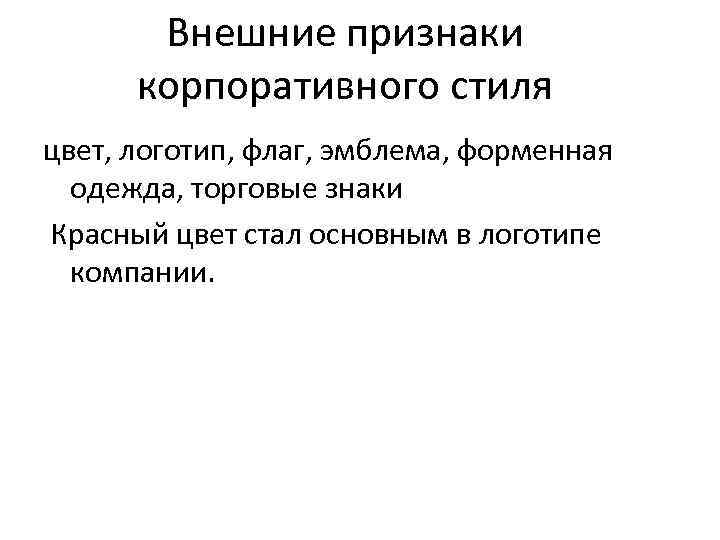 Внешние признаки корпоративного стиля

цвет, логотип, флаг, эмблема, форменная одежда, торговые знаки

Красный цвет стал основным в логотипе компании.